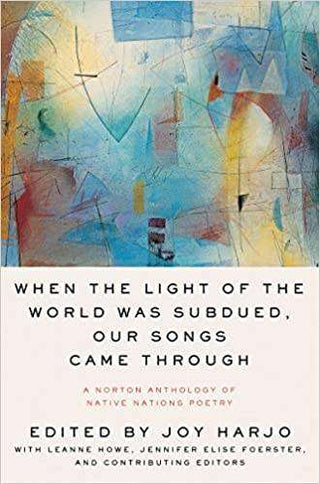 WHEN THE LIGHT OF THE WORLD WAS SUBDUED, OUR SONGS CAME THROUGH

A NORTON ANTHOLOGY OF NATIVE NATIONS POETRY

EDITED BY JOY HARJO

WITH LEANNE HOWE, JENNIFER ELISE FOERSTER, AND CONTRIBUTING EDITORS